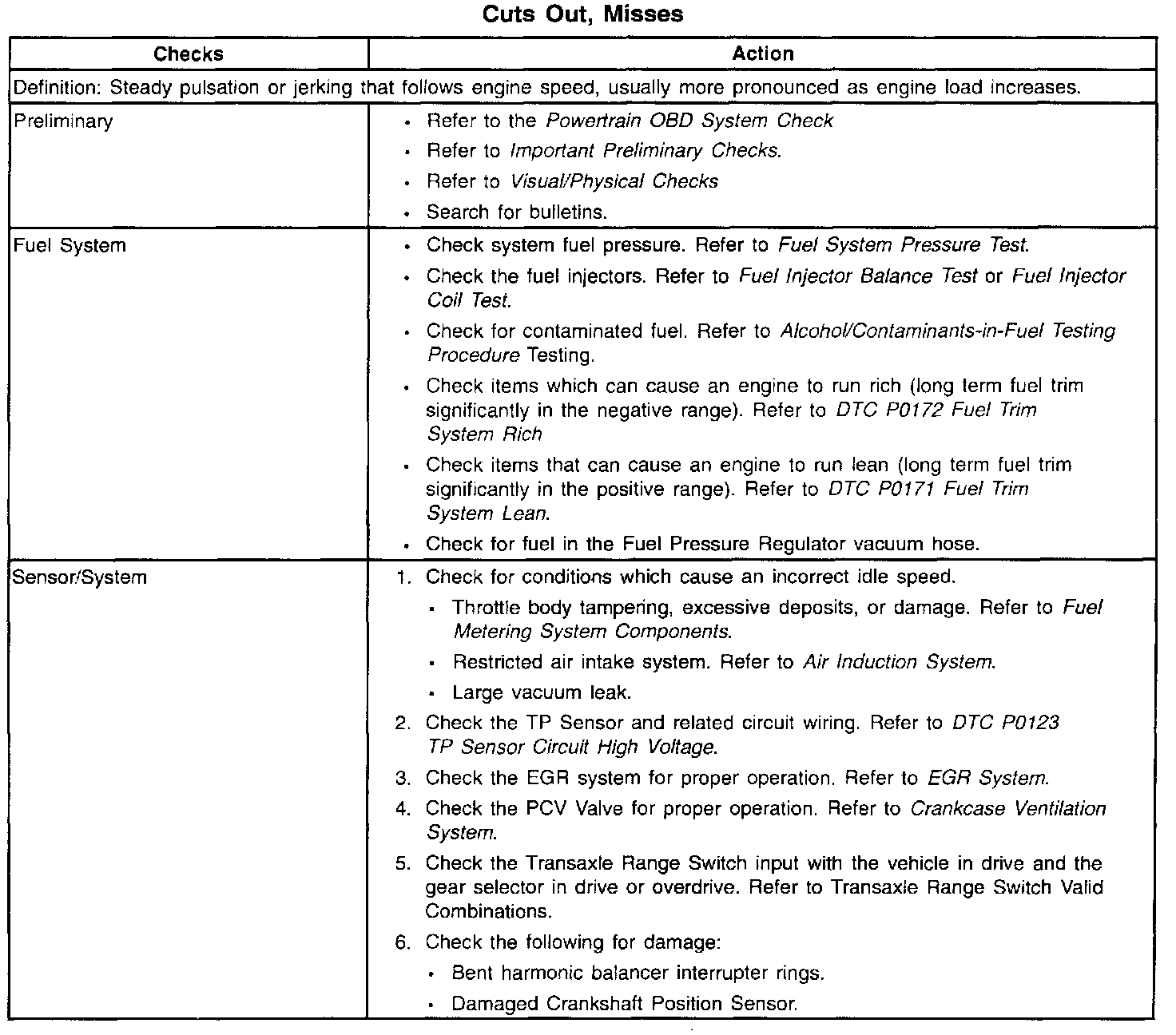 Cuts Out, Misses

| Checks | Action |
|---|---|
| Definition: Steady pulsation or jerking that follows engine speed, usually more pronounced as engine load increases. | |
| Preliminary | • Refer to the Powertrain OBD System Check<br>• Refer to Important Preliminary Checks.<br>• Refer to Visual/Physical Checks<br>• Search for bulletins. |
| Fuel System | • Check system fuel pressure. Refer to Fuel System Pressure Test.<br>• Check the fuel injectors. Refer to Fuel Injector Balance Test or Fuel Injector Coil Test.<br>• Check for contaminated fuel. Refer to Alcohol/Contaminants-in-Fuel Testing Procedure Testing.<br>• Check items which can cause an engine to run rich (long term fuel trim significantly in the negative range). Refer to DTC P0172 Fuel Trim System Rich<br>• Check items that can cause an engine to run lean (long term fuel trim significantly in the positive range). Refer to DTC P0171 Fuel Trim System Lean.<br>• Check for fuel in the Fuel Pressure Regulator vacuum hose. |
| Sensor/System | 1. Check for conditions which cause an incorrect idle speed.<br>• Throttle body tampering, excessive deposits, or damage. Refer to Fuel Metering System Components.<br>• Restricted air intake system. Refer to Air Induction System.<br>• Large vacuum leak.<br>2. Check the TP Sensor and related circuit wiring. Refer to DTC P0123 TP Sensor Circuit High Voltage.<br>3. Check the EGR system for proper operation. Refer to EGR System.<br>4. Check the PCV Valve for proper operation. Refer to Crankcase Ventilation System.<br>5. Check the Transaxle Range Switch input with the vehicle in drive and the gear selector in drive or overdrive. Refer to Transaxle Range Switch Valid Combinations.<br>6. Check the following for damage:<br>• Bent harmonic balancer interrupter rings.<br>• Damaged Crankshaft Position Sensor. |